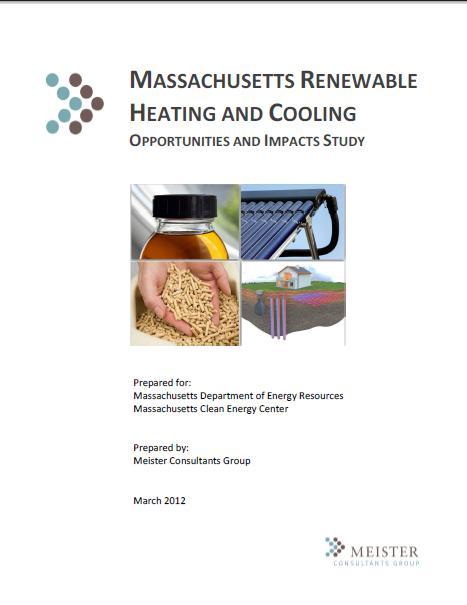 MASSACHUSETTS RENEWABLE HEATING AND COOLING
OPPORTUNITIES AND IMPACTS STUDY

Prepared for:
Massachusetts Department of Energy Resources
Massachusetts Clean Energy Center

Prepared by:
Meister Consultants Group

March 2012

MEISTER
CONSULTANTS GROUP